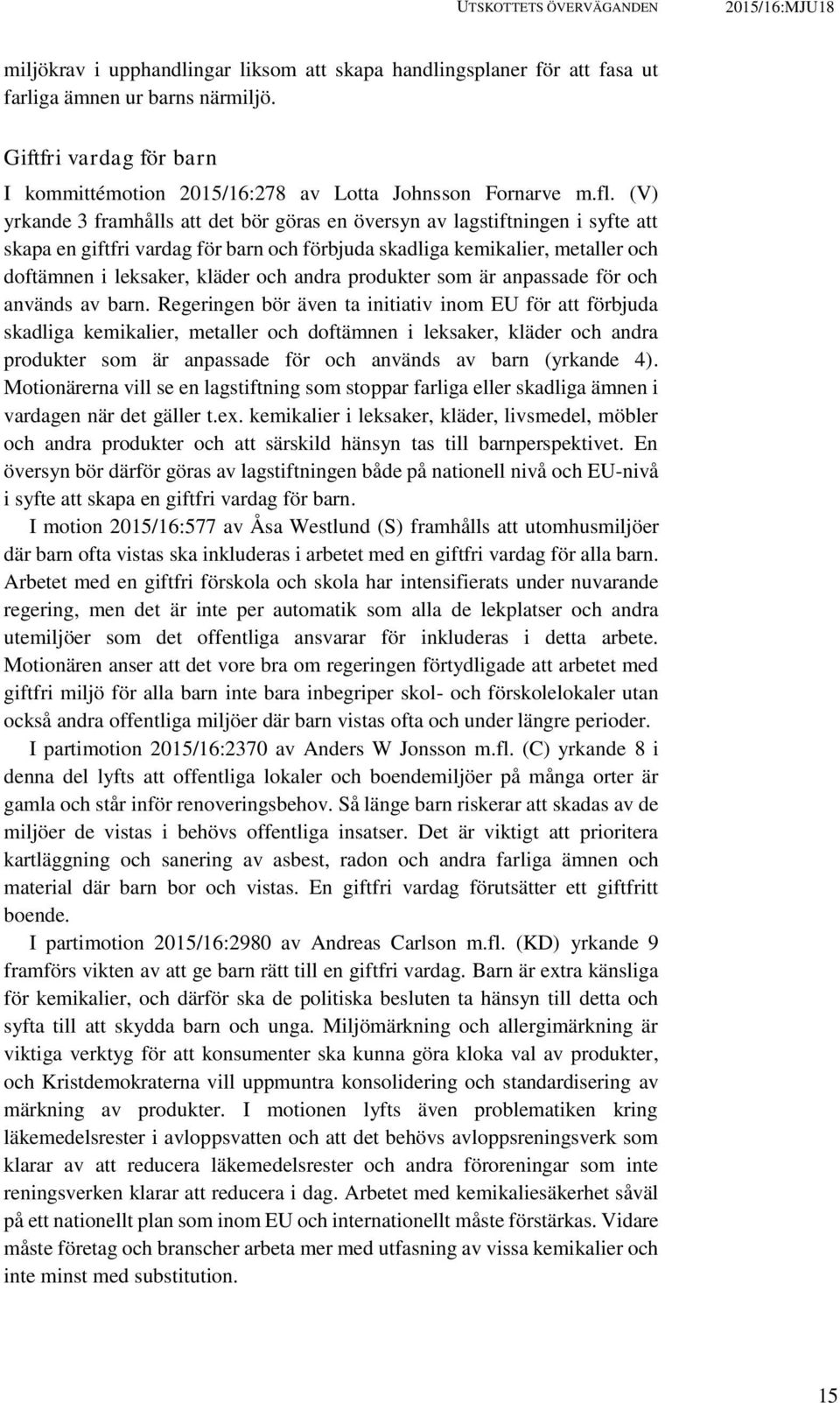 UTSKOTTETS ÖVERVÄGANDEN 2015/16:MJU18

miljökrav i upphandlingar liksom att skapa handlingsplaner för att fasa ut farliga ämnen ur barns närmiljö.

Giftfri vardag för barn

I kommittémotion 2015/16:278 av Lotta Johnsson Fornarve m.fl. (V) yrkande 3 framhålls att det bör göras en översyn av lagstiftningen i syfte att skapa en giftfri vardag för barn och förbjuda skadliga kemikalier, metaller och doftämnen i leksaker, kläder och andra produkter som är anpassade för och används av barn. Regeringen bör även ta initiativ inom EU för att förbjuda skadliga kemikalier, metaller och doftämnen i leksaker, kläder och andra produkter som är anpassade för och används av barn (yrkande 4). Motionärerna vill se en lagstiftning som stoppar farliga eller skadliga ämnen i vardagen när det gäller t.ex. kemikalier i leksaker, kläder, livsmedel, möbler och andra produkter och att särskild hänsyn tas till barnperspektivet. En översyn bör därför göras av lagstiftningen både på nationell nivå och EU-nivå i syfte att skapa en giftfri vardag för barn.

I motion 2015/16:577 av Åsa Westlund (S) framhålls att utomhusmiljöer där barn ofta vistas ska inkluderas i arbetet med en giftfri vardag för alla barn. Arbetet med en giftfri förskola och skola har intensifierats under nuvarande regering, men det är inte per automatik som alla de lekplatser och andra utemiljöer som det offentliga ansvarar för inkluderas i detta arbete. Motionären anser att det vore bra om regeringen förtydligade att arbetet med giftfri miljö för alla barn inte bara inbegriper skol- och förskolelokaler utan också andra offentliga miljöer där barn vistas ofta och under längre perioder.

I partimotion 2015/16:2370 av Anders W Jonsson m.fl. (C) yrkande 8 i denna del lyfts att offentliga lokaler och boendemiljöer på många orter är gamla och står inför renoveringsbehov. Så länge barn riskerar att skadas av de miljöer de vistas i behövs offentliga insatser. Det är viktigt att prioritera kartläggning och sanering av asbest, radon och andra farliga ämnen och material där barn bor och vistas. En giftfri vardag förutsätter ett giftfritt boende.

I partimotion 2015/16:2980 av Andreas Carlson m.fl. (KD) yrkande 9 framförs vikten av att ge barn rätt till en giftfri vardag. Barn är extra känsliga för kemikalier, och därför ska de politiska besluten ta hänsyn till detta och syfta till att skydda barn och unga. Miljömärkning och allergimärkning är viktiga verktyg för att konsumenter ska kunna göra kloka val av produkter, och Kristdemokraterna vill uppmuntra konsolidering och standardisering av märkning av produkter. I motionen lyfts även problematiken kring läkemedelsrester i avloppsvatten och att det behövs avloppsreningsverk som klarar av att reducera läkemedelsrester och andra föroreningar som inte reningsverken klarar att reducera i dag. Arbetet med kemikaliesäkerhet såväl på ett nationellt plan som inom EU och internationellt måste förstärkas. Vidare måste företag och branscher arbeta mer med utfasning av vissa kemikalier och inte minst med substitution.

15